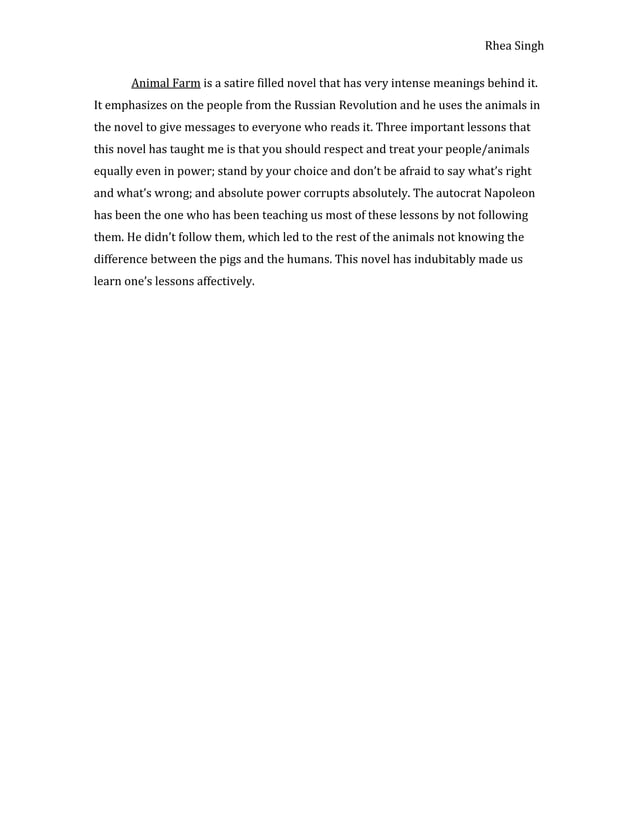 Rhea Singh

Animal Farm is a satire filled novel that has very intense meanings behind it. It emphasizes on the people from the Russian Revolution and he uses the animals in the novel to give messages to everyone who reads it. Three important lessons that this novel has taught me is that you should respect and treat your people/animals equally even in power; stand by your choice and don't be afraid to say what's right and what's wrong; and absolute power corrupts absolutely. The autocrat Napoleon has been the one who has been teaching us most of these lessons by not following them. He didn't follow them, which led to the rest of the animals not knowing the difference between the pigs and the humans. This novel has indubitably made us learn one's lessons affectively.